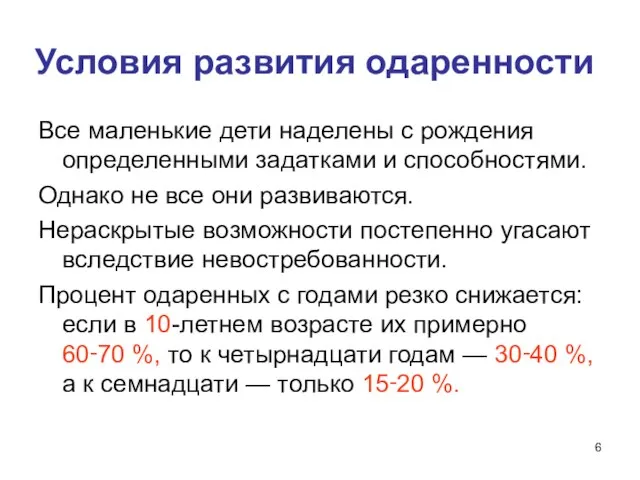 Условия развития одаренности

Все маленькие дети наделены с рождения определенными задатками и способностями.

Однако не все они развиваются.

Нераскрытые возможности постепенно угасают вследствие невостребованности.

Процент одаренных с годами резко снижается: если в 10-летнем возрасте их примерно 60-70 %, то к четырнадцати годам — 30-40 %, а к семнадцати — только 15-20 %.

6